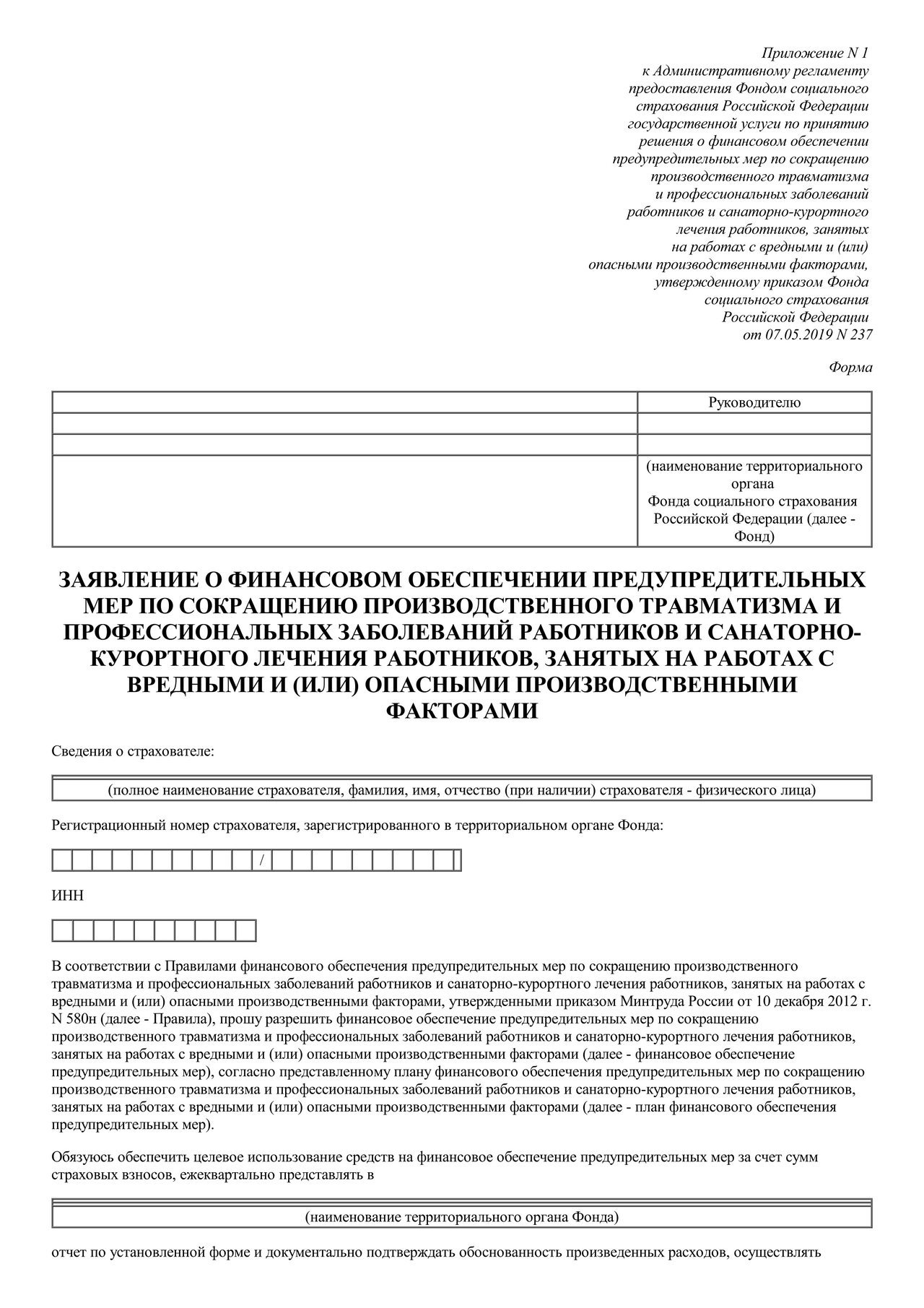 Приложение N 1
к Административному регламенту
предоставления Фондом социального
страхования Российской Федерации
государственной услуги по принятию
решения о финансовом обеспечении
предупредительных мер по сокращению
производственного травматизма
и профессиональных заболеваний
работников и санаторно-курортного
лечения работников, занятых
на работах с вредными и (или)
опасными производственными факторами,
утвержденному приказом Фонда
социального страхования
Российской Федерации
от 07.05.2019 N 237

Форма

| | Руководителю |
|---|---|
| | |
| | |
| | (наименование территориального органа Фонда социального страхования Российской Федерации (далее - Фонд) |

ЗАЯВЛЕНИЕ О ФИНАНСОВОМ ОБЕСПЕЧЕНИИ ПРЕДУПРЕДИТЕЛЬНЫХ МЕР ПО СОКРАЩЕНИЮ ПРОИЗВОДСТВЕННОГО ТРАВМАТИЗМА И ПРОФЕССИОНАЛЬНЫХ ЗАБОЛЕВАНИЙ РАБОТНИКОВ И САНАТОРНО-КУРОРТНОГО ЛЕЧЕНИЯ РАБОТНИКОВ, ЗАНЯТЫХ НА РАБОТАХ С ВРЕДНЫМИ И (ИЛИ) ОПАСНЫМИ ПРОИЗВОДСТВЕННЫМИ ФАКТОРАМИ

Сведения о страхователе:

(полное наименование страхователя, фамилия, имя, отчество (при наличии) страхователя - физического лица)

Регистрационный номер страхователя, зарегистрированного в территориальном органе Фонда:

/

ИНН

В соответствии с Правилами финансового обеспечения предупредительных мер по сокращению производственного травматизма и профессиональных заболеваний работников и санаторно-курортного лечения работников, занятых на работах с вредными и (или) опасными производственными факторами, утвержденными приказом Минтруда России от 10 декабря 2012 г. N 580н (далее - Правила), прошу разрешить финансовое обеспечение предупредительных мер по сокращению производственного травматизма и профессиональных заболеваний работников и санаторно-курортного лечения работников, занятых на работах с вредными и (или) опасными производственными факторами (далее - финансовое обеспечение предупредительных мер), согласно представленному плану финансового обеспечения предупредительных мер по сокращению производственного травматизма и профессиональных заболеваний работников и санаторно-курортного лечения работников, занятых на работах с вредными и (или) опасными производственными факторами (далее - план финансового обеспечения предупредительных мер).

Обязуюсь обеспечить целевое использование средств на финансовое обеспечение предупредительных мер за счет сумм страховых взносов, ежеквартально представлять в

(наименование территориального органа Фонда)

отчет по установленной форме и документально подтверждать обоснованность произведенных расходов, осуществлять